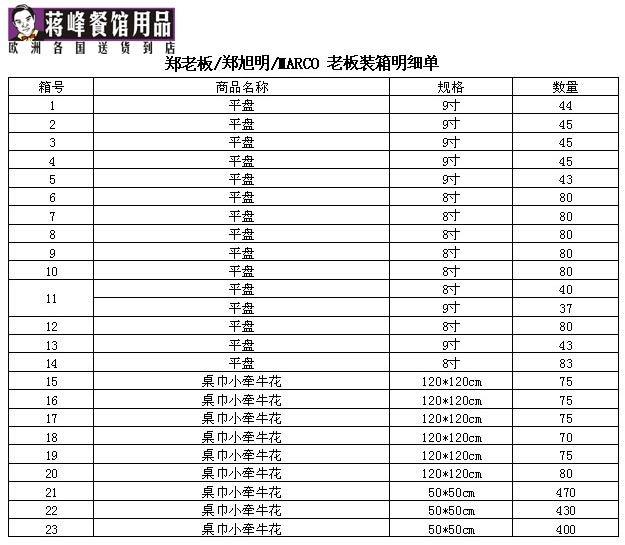 蒋峰餐馆用品
欧洲各国送货到店

郑老板/郑旭明/MARCO 老板装箱明细单

| 箱号 | 商品名称 | 规格 | 数量 |
|---|---|---|---|
| 1 | 平盘 | 9寸 | 44 |
| 2 | 平盘 | 9寸 | 45 |
| 3 | 平盘 | 9寸 | 45 |
| 4 | 平盘 | 9寸 | 45 |
| 5 | 平盘 | 9寸 | 43 |
| 6 | 平盘 | 8寸 | 80 |
| 7 | 平盘 | 8寸 | 80 |
| 8 | 平盘 | 8寸 | 80 |
| 9 | 平盘 | 8寸 | 80 |
| 10 | 平盘 | 8寸 | 80 |
| 11 | 平盘 | 8寸 | 40 |
| | 平盘 | 9寸 | 37 |
| 12 | 平盘 | 8寸 | 80 |
| 13 | 平盘 | 9寸 | 43 |
| 14 | 平盘 | 8寸 | 83 |
| 15 | 桌巾小牵牛花 | 120*120cm | 75 |
| 16 | 桌巾小牵牛花 | 120*120cm | 75 |
| 17 | 桌巾小牵牛花 | 120*120cm | 75 |
| 18 | 桌巾小牵牛花 | 120*120cm | 70 |
| 19 | 桌巾小牵牛花 | 120*120cm | 75 |
| 20 | 桌巾小牵牛花 | 120*120cm | 80 |
| 21 | 桌巾小牵牛花 | 50*50cm | 470 |
| 22 | 桌巾小牵牛花 | 50*50cm | 430 |
| 23 | 桌巾小牵牛花 | 50*50cm | 400 |